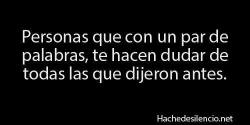 Personas que con un par de palabras, te hacen dudar de todas las que dijeron antes.

Hachedesilencio.net